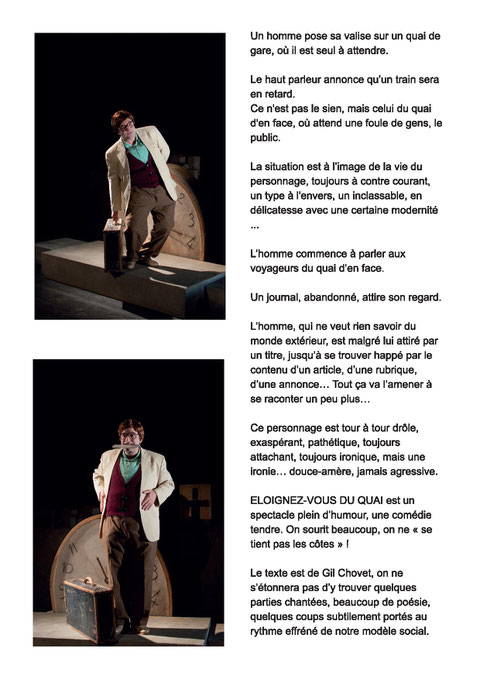 Un homme pose sa valise sur un quai de gare, où il est seul à attendre.

Le haut parleur annonce qu'un train sera en retard.
Ce n'est pas le sien, mais celui du quai d'en face, où attend une foule de gens, le public.

La situation est à l'image de la vie du personnage, toujours à contre courant, un type à l'envers, un inclassable, en délicatesse avec une certaine modernité ...

L'homme commence à parler aux voyageurs du quai d'en face.

Un journal, abandonné, attire son regard.

L'homme, qui ne veut rien savoir du monde extérieur, est malgré lui attiré par un titre, jusqu'à se trouver happé par le contenu d'un article, d'une rubrique, d'une annonce… Tout ça va l'amener à se raconter un peu plus…

Ce personnage est tour à tour drôle, exaspérant, pathétique, toujours attachant, toujours ironique, mais une ironie… douce-amère, jamais agressive.

ELOIGNEZ-VOUS DU QUAI est un spectacle plein d'humour, une comédie tendre. On sourit beaucoup, on ne « se tient pas les côtes » !

Le texte est de Gil Chovet, on ne s'étonnera pas d'y trouver quelques parties chantées, beaucoup de poésie, quelques coups subtilement portés au rythme effréné de notre modèle social.